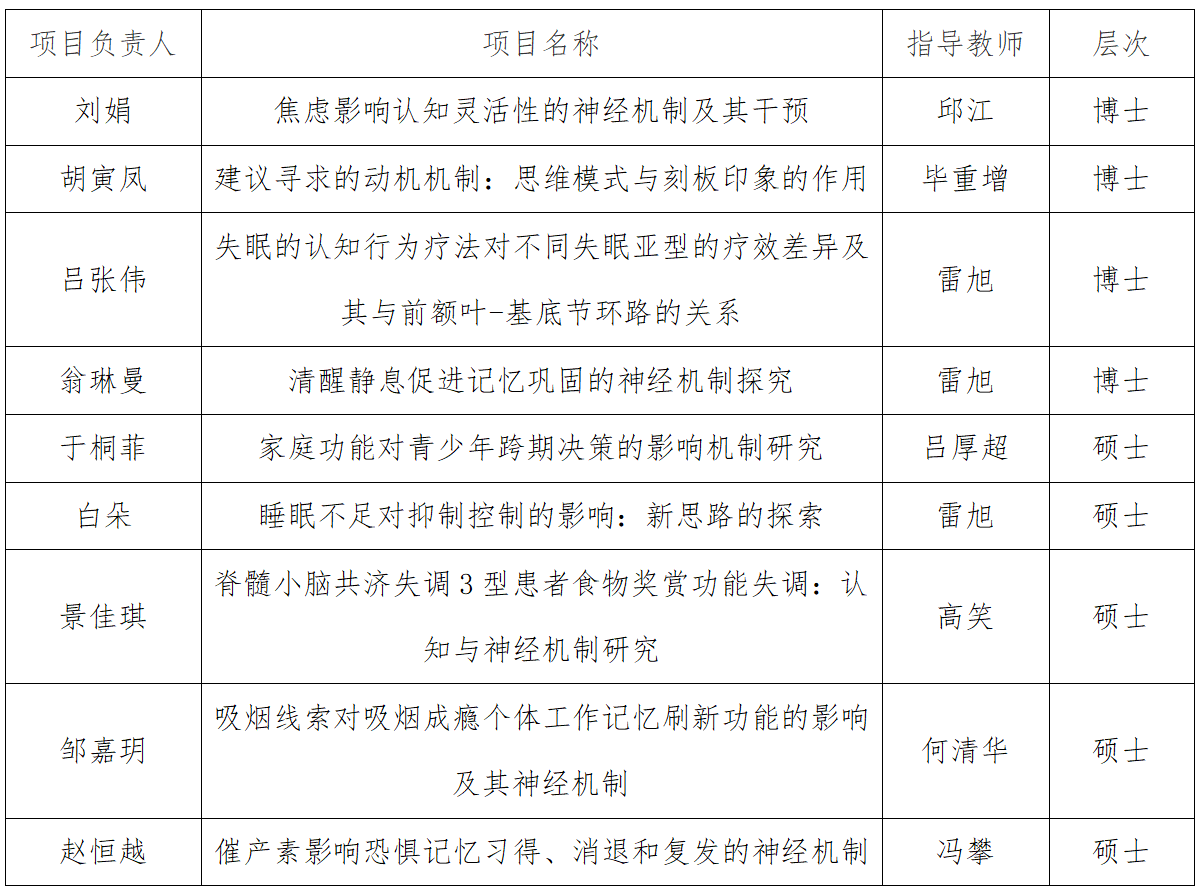 | 项目负责人 | 项目名称 | 指导教师 | 层次 |
|---|---|---|---|
| 刘娟 | 焦虑影响认知灵活性的神经机制及其干预 | 邱江 | 博士 |
| 胡寅凤 | 建议寻求的动机机制：思维模式与刻板印象的作用 | 毕重增 | 博士 |
| 吕张伟 | 失眠的认知行为疗法对不同失眠亚型的疗效差异及其与前额叶-基底节环路的关系 | 雷旭 | 博士 |
| 翁琳曼 | 清醒静息促进记忆巩固的神经机制探究 | 雷旭 | 博士 |
| 于桐菲 | 家庭功能对青少年跨期决策的影响机制研究 | 吕厚超 | 硕士 |
| 白朵 | 睡眠不足对抑制控制的影响：新思路的探索 | 雷旭 | 硕士 |
| 景佳琪 | 脊髓小脑共济失调 3 型患者食物奖赏功能失调：认知与神经机制研究 | 高笑 | 硕士 |
| 邹嘉玥 | 吸烟线索对吸烟成瘾个体工作记忆刷新功能的影响及其神经机制 | 何清华 | 硕士 |
| 赵恒越 | 催产素影响恐惧记忆习得、消退和复发的神经机制 | 冯攀 | 硕士 |